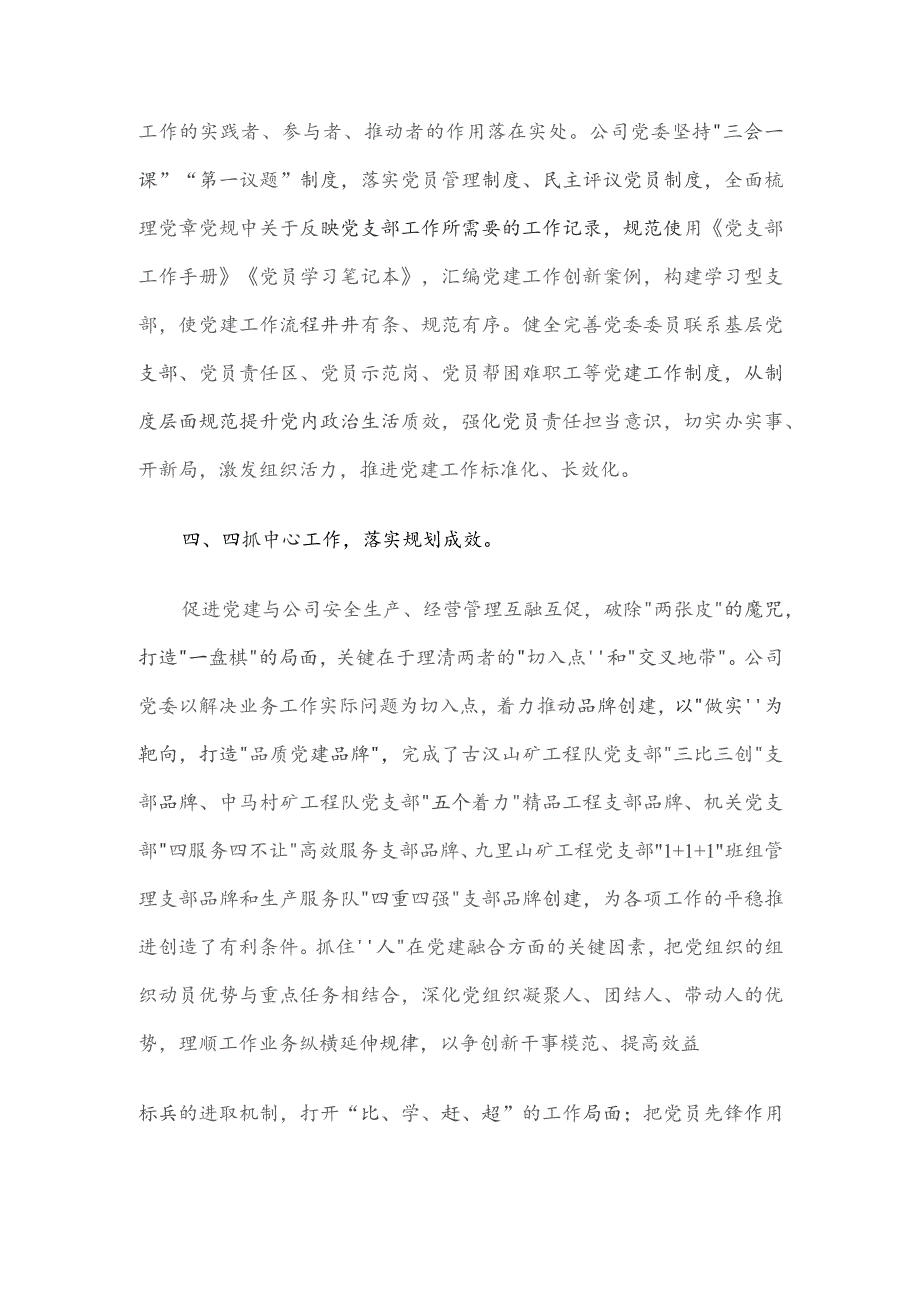 工作的实践者、参与者、推动者的作用落在实处。公司党委坚持"三会一课”“第一议题”制度，落实党员管理制度、民主评议党员制度，全面梳理党章党规中关于反映党支部工作所需要的工作记录，规范使用《党支部工作手册》《党员学习笔记本》，汇编党建工作创新案例，构建学习型支部，使党建工作流程井井有条、规范有序。健全完善党委委员联系基层党支部、党员责任区、党员示范岗、党员帮困难职工等党建工作制度，从制度层面规范提升党内政治生活质效，强化党员责任担当意识，切实办实事、开新局，激发组织活力，推进党建工作标准化、长效化。

四、四抓中心工作，落实规划成效。

促进党建与公司安全生产、经营管理互融互促，破除"两张皮"的魔咒，打造"一盘棋"的局面，关键在于理清两者的"切入点''和"交叉地带"。公司党委以解决业务工作实际问题为切入点，着力推动品牌创建，以"做实''为靶向，打造"品质党建品牌"，完成了古汉山矿工程队党支部"三比三创"支部品牌、中马村矿工程队党支部"五个着力"精品工程支部品牌、机关党支部"四服务四不让"高效服务支部品牌、九里山矿工程党支部"1+1+1"班组管理支部品牌和生产服务队"四重四强"支部品牌创建，为各项工作的平稳推进创造了有利条件。抓住''人"在党建融合方面的关键因素，把党组织的组织动员优势与重点任务相结合，深化党组织凝聚人、团结人、带动人的优势，理顺工作业务纵横延伸规律，以争创新干事模范、提高效益

标兵的进取机制，打开“比、学、赶、超”的工作局面；把党员先锋作用